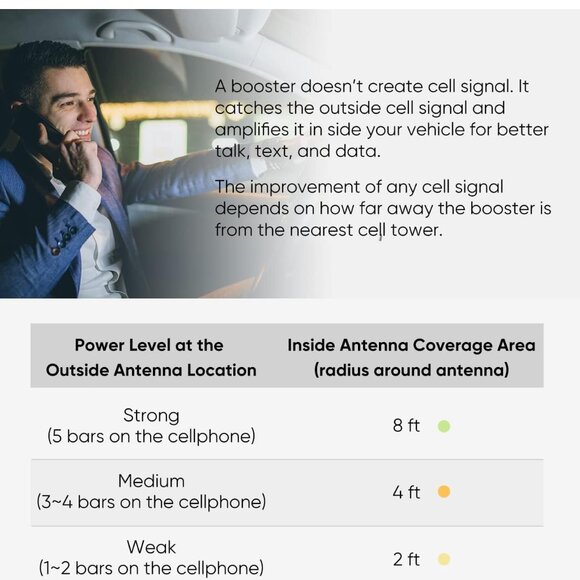 A booster doesn't create cell signal. It catches the outside cell signal and amplifies it in side your vehicle for better talk, text, and data.

The improvement of any cell signal depends on how far away the booster is from the nearest cell tower.

| Power Level at the Outside Antenna Location | Inside Antenna Coverage Area (radius around antenna) |
|---|---|
| Strong (5 bars on the cellphone) | 8 ft |
| Medium (3~4 bars on the cellphone) | 4 ft |
| Weak (1~2 bars on the cellphone) | 2 ft |